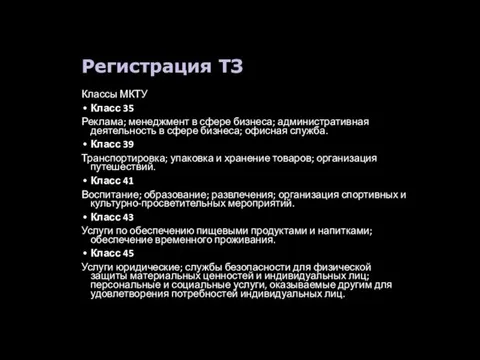 Регистрация ТЗ

Классы МКТУ

• Класс 35

Реклама; менеджмент в сфере бизнеса; административная деятельность в сфере бизнеса; офисная служба.

• Класс 39

Транспортировка; упаковка и хранение товаров; организация путешествий.

• Класс 41

Воспитание; образование; развлечения; организация спортивных и культурно-просветительных мероприятий.

• Класс 43

Услуги по обеспечению пищевыми продуктами и напитками; обеспечение временного проживания.

• Класс 45

Услуги юридические; службы безопасности для физической защиты материальных ценностей и индивидуальных лиц; персональные и социальные услуги, оказываемые другим для удовлетворения потребностей индивидуальных лиц.